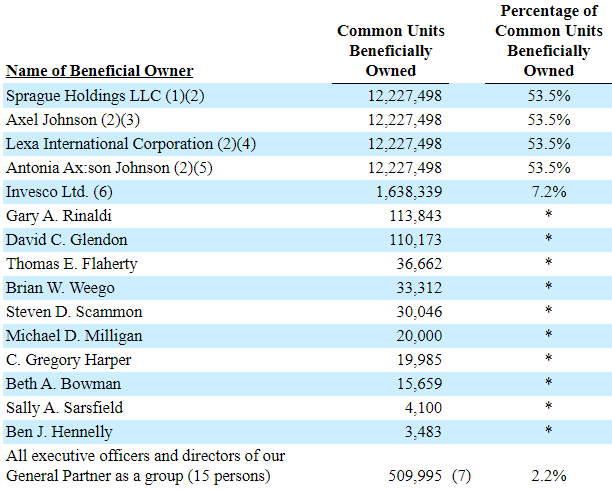 | Name of Beneficial Owner | Common Units Beneficially Owned | Percentage of Common Units Beneficially Owned |
|---|---|---|
| Sprague Holdings LLC (1)(2) | 12,227,498 | 53.5% |
| Axel Johnson (2)(3) | 12,227,498 | 53.5% |
| Lexa International Corporation (2)(4) | 12,227,498 | 53.5% |
| Antonia Ax:son Johnson (2)(5) | 12,227,498 | 53.5% |
| Invesco Ltd. (6) | 1,638,339 | 7.2% |
| Gary A. Rinaldi | 113,843 | * |
| David C. Glendon | 110,173 | * |
| Thomas E. Flaherty | 36,662 | * |
| Brian W. Weego | 33,312 | * |
| Steven D. Scammon | 30,046 | * |
| Michael D. Milligan | 20,000 | * |
| C. Gregory Harper | 19,985 | * |
| Beth A. Bowman | 15,659 | * |
| Sally A. Sarsfield | 4,100 | * |
| Ben J. Hennelly | 3,483 | * |
| All executive officers and directors of our General Partner as a group (15 persons) | 509,995 (7) | 2.2% |